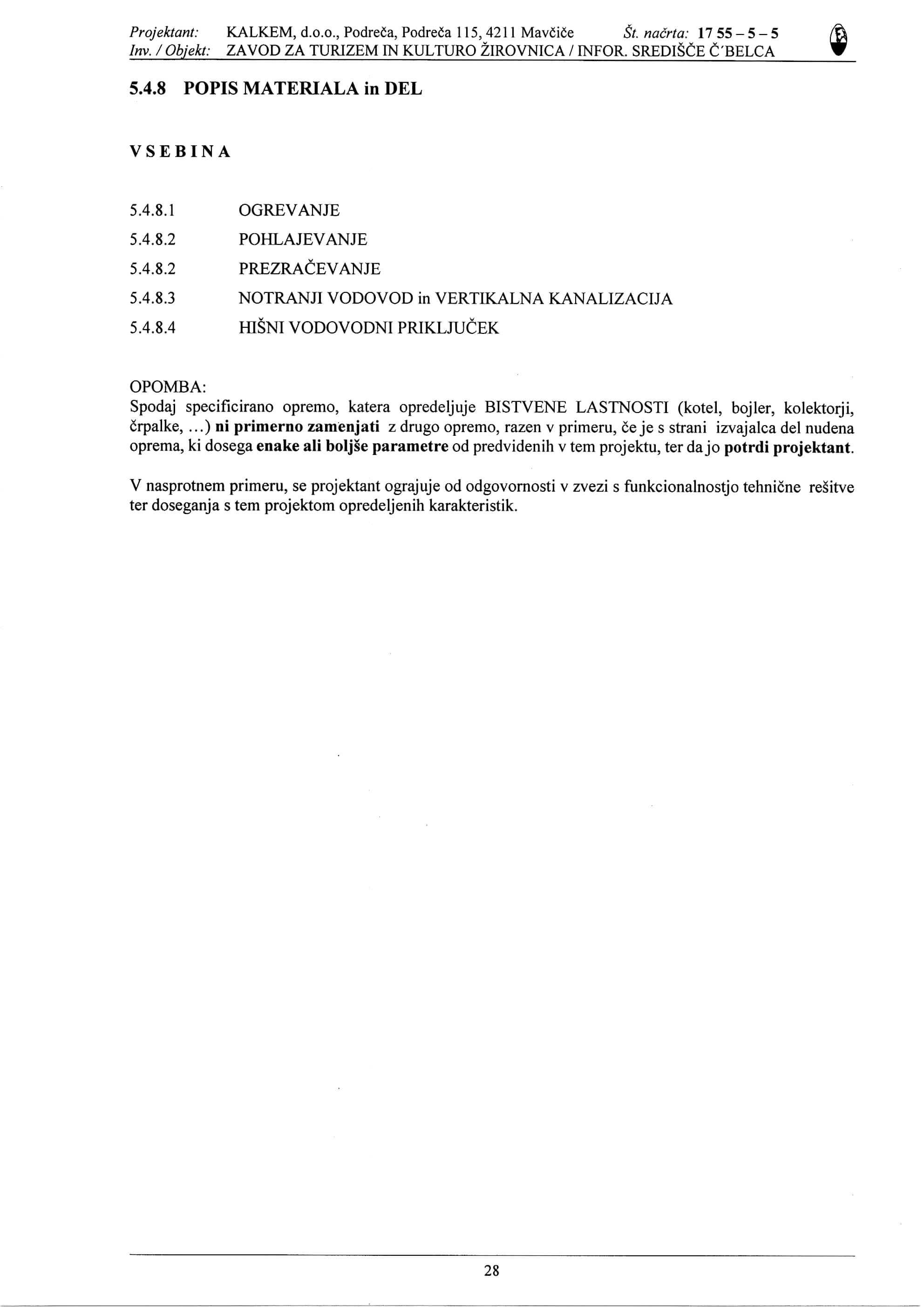 Projektant: KALKEM, d.o.o., Podreča, Podreča 115, 4211 Mavčiče Št. načrta: 17 55 – 5 – 5
Inv. / Objekt: ZAVOD ZA TURIZEM IN KULTURO ŽIROVNICA / INFOR. SREDIŠČE Č'BELCA

5.4.8 POPIS MATERIALA in DEL

VSEBINA

5.4.8.1 OGREVANJE
5.4.8.2 POHLAJEVANJE
5.4.8.2 PREZRAČEVANJE
5.4.8.3 NOTRANJI VODOVOD in VERTIKALNA KANALIZACIJA
5.4.8.4 HIŠNI VODOVODNI PRIKLJUČEK

OPOMBA:
Spodaj specificirano opremo, katera opredeljuje BISTVENE LASTNOSTI (kotel, bojler, kolektorji, črpalke, ...) ni primerno zamenjati z drugo opremo, razen v primeru, če je s strani izvajalca del nudena oprema, ki dosega enake ali boljše parametre od predvidenih v tem projektu, ter da jo potrdi projektant.

V nasprotnem primeru, se projektant ograjuje od odgovornosti v zvezi s funkcionalnostjo tehnične rešitve ter doseganja s tem projektom opredeljenih karakteristik.

28